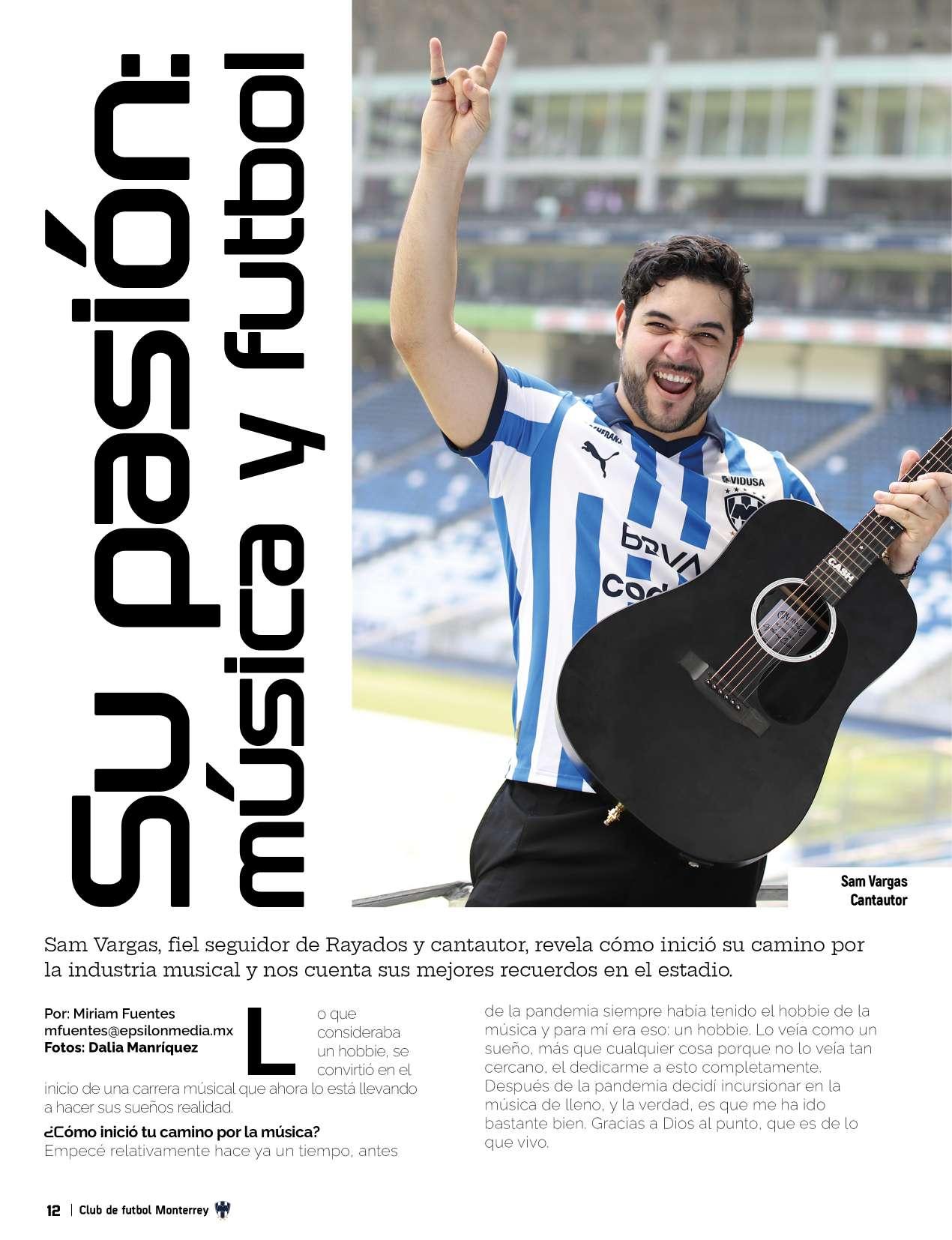 Su pasión:
música y futbol

Sam Vargas
Cantautor

Sam Vargas, fiel seguidor de Rayados y cantautor, revela cómo inició su camino por la industria musical y nos cuenta sus mejores recuerdos en el estadio.

Por: Miriam Fuentes
mfuentes@epsilonmedia.mx
Fotos: Dalia Manríquez

Lo que consideraba un hobbie, se convirtió en el inicio de una carrera músical que ahora lo está llevando a hacer sus sueños realidad.

¿Cómo inició tu camino por la música?
Empecé relativamente hace ya un tiempo, antes de la pandemia siempre había tenido el hobbie de la música y para mí era eso: un hobbie. Lo veía como un sueño, más que cualquier cosa porque no lo veía tan cercano, el dedicarme a esto completamente. Después de la pandemia decidí incursionar en la música de lleno, y la verdad, es que me ha ido bastante bien. Gracias a Dios al punto, que es de lo que vivo.

12 | Club de futbol Monterrey